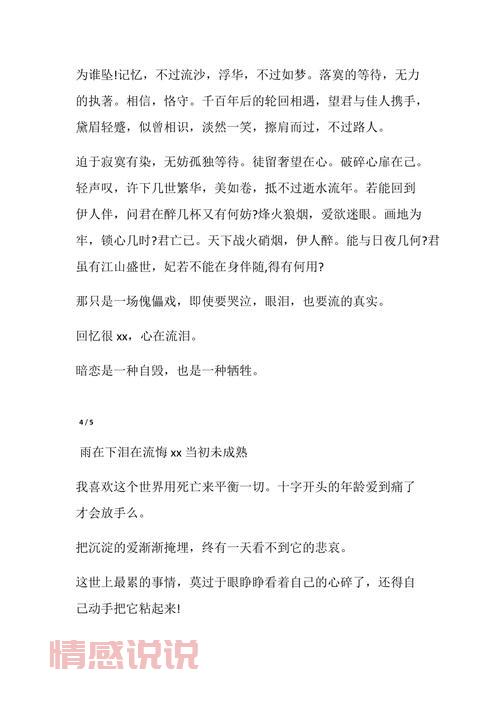 为谁坠!记忆，不过流沙，浮华，不过如梦。落寞的等待，无力的执著。相信，恪守。千百年后的轮回相遇，望君与佳人携手，黛眉轻蹙，似曾相识，淡然一笑，擦肩而过，不过路人。

迫于寂寞有染，无妨孤独等待。徒留奢望在心。破碎心扉在己。轻声叹，许下几世繁华，美如卷，抵不过逝水流年。若能回到伊人伴，问君在醉几杯又有何妨?烽火狼烟，爱欲迷眼。画地为牢，锁心几时?君亡已。天下战火硝烟，伊人醉。能与日夜几何?君虽有江山盛世，妃若不能在身伴随,得有何用?

那只是一场傀儡戏，即使要哭泣，眼泪，也要流的真实。

回忆很 xx，心在流泪。

暗恋是一种自毁，也是一种牺牲。

4 / 5

雨在下泪在流悔 xx 当初未成熟

我喜欢这个世界用死亡来平衡一切。十字开头的年龄爱到痛了才会放手么。

把沉淀的爱渐渐掩埋，终有一天看不到它的悲哀。

这世上最累的事情，莫过于眼睁睁看着自己的心碎了，还得自己动手把它粘起来!

情感说说